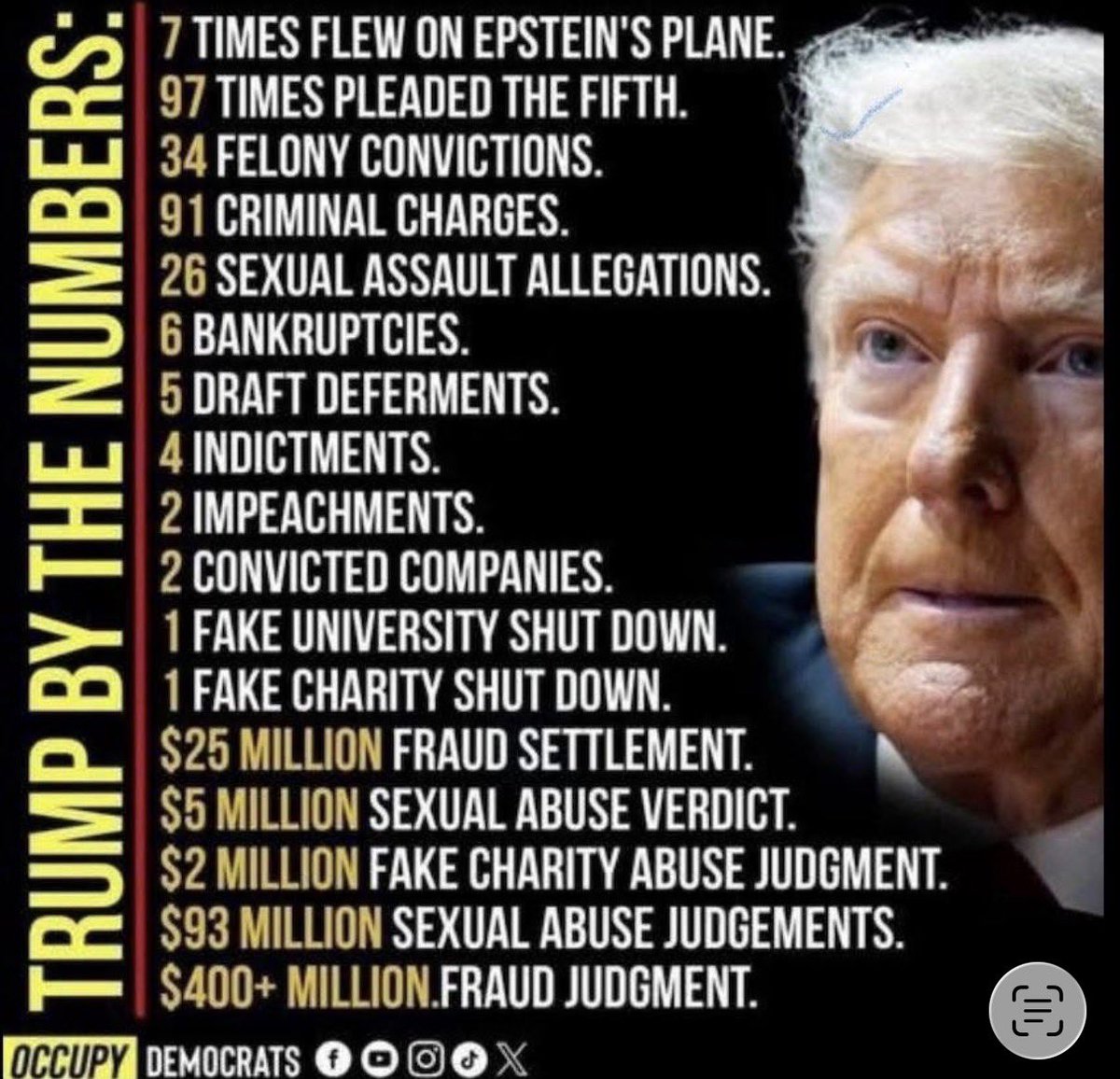 TRUMP BY THE NUMBERS:

7 TIMES FLEW ON EPSTEIN'S PLANE.
97 TIMES PLEADED THE FIFTH.
34 FELONY CONVICTIONS.
91 CRIMINAL CHARGES.
26 SEXUAL ASSAULT ALLEGATIONS.
6 BANKRUPTCIES.
5 DRAFT DEFERMENTS.
4 INDICTMENTS.
2 IMPEACHMENTS.
2 CONVICTED COMPANIES.
1 FAKE UNIVERSITY SHUT DOWN.
1 FAKE CHARITY SHUT DOWN.
$25 MILLION FRAUD SETTLEMENT.
$5 MILLION SEXUAL ABUSE VERDICT.
$2 MILLION FAKE CHARITY ABUSE JUDGMENT.
$93 MILLION SEXUAL ABUSE JUDGEMENTS.
$400+ MILLION.FRAUD JUDGMENT.

OCCUPY DEMOCRATS